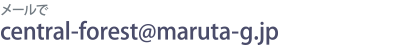 メールで
central-forest@maruta-g.jp